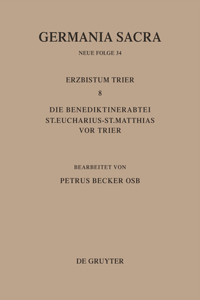 GERMANIA SACRA

NEUE FOLGE 34

ERZBISTUM TRIER

8

DIE BENEDIKTINERABTEI
ST.EUCHARIUS-ST.MATTHIAS
VOR TRIER

BEARBEITET VON

PETRUS BECKER OSB

DE GRUYTER